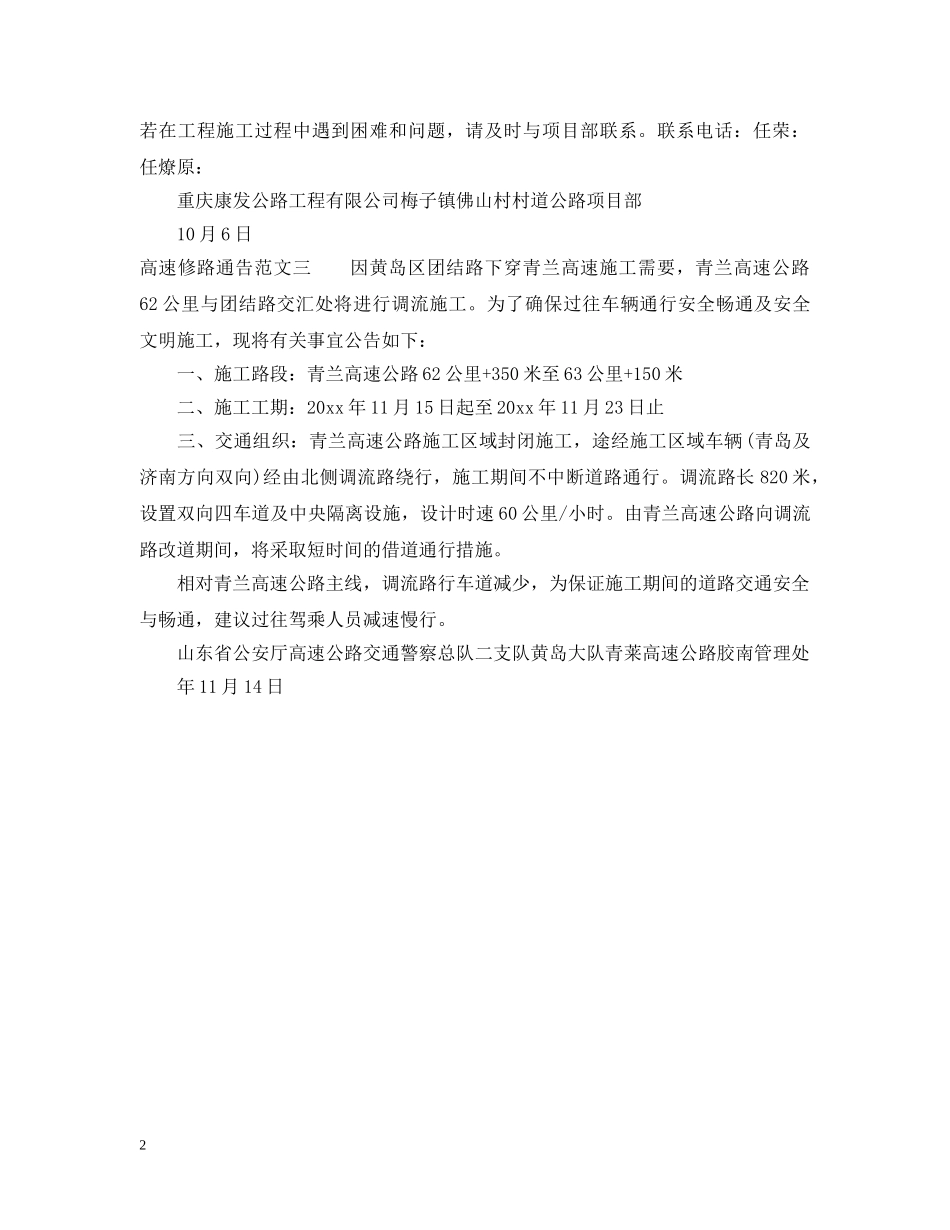 若在工程施工过程中遇到困难和问题，请及时与项目部联系。联系电话：任荣：任燎原：

重庆康发公路工程有限公司梅子镇佛山村村道公路项目部

10月6日

高速修路通告范文三　　因黄岛区团结路下穿青兰高速施工需要，青兰高速公路62公里与团结路交汇处将进行调流施工。为了确保过往车辆通行安全畅通及安全文明施工，现将有关事宜公告如下：

一、施工路段：青兰高速公路62公里+350米至63公里+150米

二、施工工期：20xx年11月15日起至20xx年11月23日止

三、交通组织：青兰高速公路施工区域封闭施工，途经施工区域车辆(青岛及济南方向双向)经由北侧调流路绕行，施工期间不中断道路通行。调流路长820米，设置双向四车道及中央隔离设施，设计时速60公里/小时。由青兰高速公路向调流路改道期间，将采取短时间的借道通行措施。

相对青兰高速公路主线，调流路行车道减少，为保证施工期间的道路交通安全与畅通，建议过往驾乘人员减速慢行。

山东省公安厅高速公路交通警察总队二支队黄岛大队青莱高速公路胶南管理处

年11月14日

2